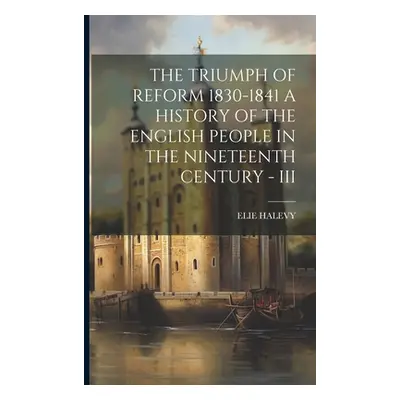 THE TRIUMPH OF REFORM 1830-1841 A HISTORY OF THE ENGLISH PEOPLE IN THE NINETEENTH CENTURY - III

ELIE HALEVY